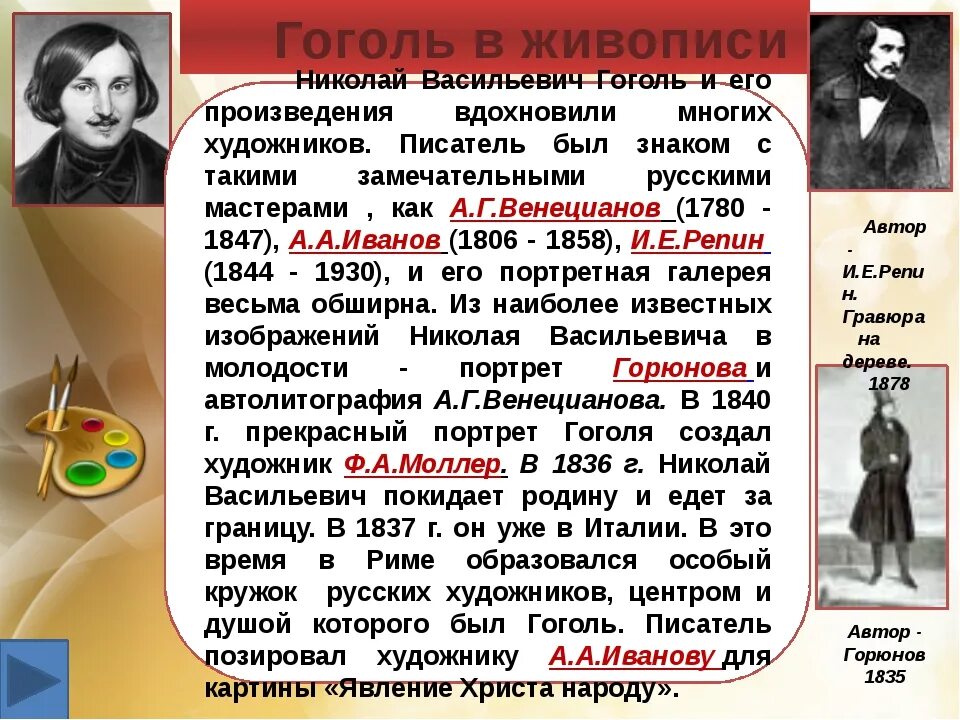 Гоголь в живописи

Николай Васильевич Гоголь и его произведения вдохновили многих художников. Писатель был знаком с такими замечательными русскими мастерами , как А.Г.Венецианов (1780 - 1847), А.А.Иванов (1806 - 1858), И.Е.Репин (1844 - 1930), и его портретная галерея весьма обширна. Из наиболее известных изображений Николая Васильевича в молодости - портрет Горюнова и автолитография А.Г.Венецианова. В 1840 г. прекрасный портрет Гоголя создал художник Ф.А.Моллер. В 1836 г. Николай Васильевич покидает родину и едет за границу. В 1837 г. он уже в Италии. В это время в Риме образовался особый кружок русских художников, центром и душой которого был Гоголь. Писатель позировал художнику А.А.Иванову для картины «Явление Христа народу».

Автор - И.Е.Репин. Гравюра на дереве. 1878

Автор - Горюнов 1835